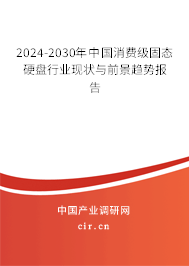 2024-2030年中国消费级固态硬盘行业现状与前景趋势报告

中国产业调研网

cir.cn